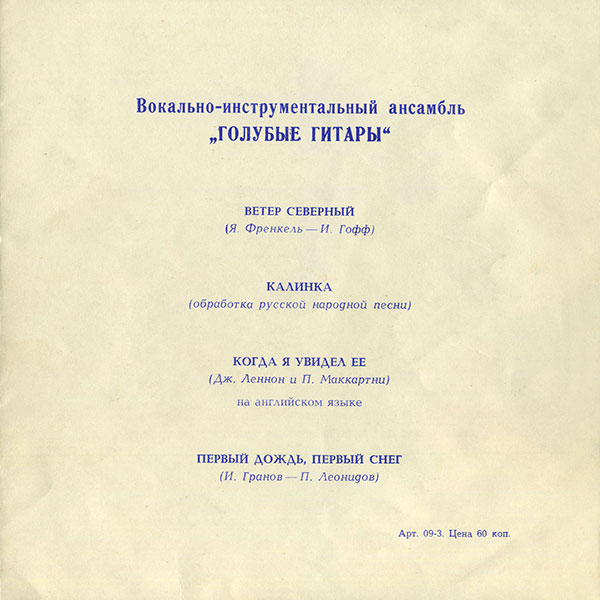 Вокально-инструментальный ансамбль
„ГОЛУБЫЕ ГИТАРЫ“

ВЕТЕР СЕВЕРНЫЙ
(Я. Френкель — И. Гофф)

КАЛИНКА
(обработка русской народной песни)

КОГДА Я УВИДЕЛ ЕЕ
(Дж. Леннон и П. Маккартни)
на английском языке

ПЕРВЫЙ ДОЖДЬ, ПЕРВЫЙ СНЕГ
(И. Гранов — П. Леонидов)

Арт. 09-3. Цена 60 коп.